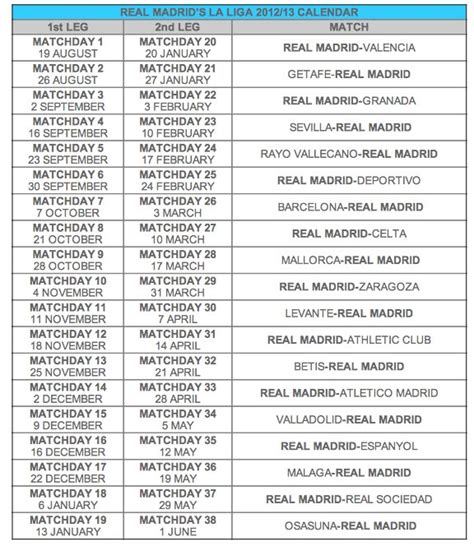 REAL MADRID'S LA LIGA 2012/13 CALENDAR

| 1st LEG | 2nd LEG | MATCH |
|---|---|---|
| MATCHDAY 1 19 AUGUST | MATCHDAY 20 20 JANUARY | REAL MADRID-VALENCIA |
| MATCHDAY 2 26 AUGUST | MATCHDAY 21 27 JANUARY | GETAFE-REAL MADRID |
| MATCHDAY 3 2 SEPTEMBER | MATCHDAY 22 3 FEBRUARY | REAL MADRID-GRANADA |
| MATCHDAY 4 16 SEPTEMBER | MATCHDAY 23 10 FEBRUARY | SEVILLA-REAL MADRID |
| MATCHDAY 5 23 SEPTEMBER | MATCHDAY 24 17 FEBRUARY | RAYO VALLECANO-REAL MADRID |
| MATCHDAY 6 30 SEPTEMBER | MATCHDAY 25 24 FEBRUARY | REAL MADRID-DEPORTIVO |
| MATCHDAY 7 7 OCTOBER | MATCHDAY 26 3 MARCH | BARCELONA-REAL MADRID |
| MATCHDAY 8 21 OCTOBER | MATCHDAY 27 10 MARCH | REAL MADRID-CELTA |
| MATCHDAY 9 28 OCTOBER | MATCHDAY 28 17 MARCH | MALLORCA-REAL MADRID |
| MATCHDAY 10 4 NOVEMBER | MATCHDAY 29 31 MARCH | REAL MADRID-ZARAGOZA |
| MATCHDAY 11 11 NOVEMBER | MATCHDAY 30 7 APRIL | LEVANTE-REAL MADRID |
| MATCHDAY 12 18 NOVEMBER | MATCHDAY 31 14 APRIL | REAL MADRID-ATHLETIC CLUB |
| MATCHDAY 13 25 NOVEMBER | MATCHDAY 32 21 APRIL | BETIS-REAL MADRID |
| MATCHDAY 14 2 DECEMBER | MATCHDAY 33 28 APRIL | REAL MADRID-ATLETICO MADRID |
| MATCHDAY 15 9 DECEMBER | MATCHDAY 34 5 MAY | VALLADOLID-REAL MADRID |
| MATCHDAY 16 16 DECEMBER | MATCHDAY 35 12 MAY | REAL MADRID-ESPANYOL |
| MATCHDAY 17 22 DECEMBER | MATCHDAY 36 19 MAY | MALAGA-REAL MADRID |
| MATCHDAY 18 6 JANUARY | MATCHDAY 37 29 MAY | REAL MADRID-REAL SOCIEDAD |
| MATCHDAY 19 13 JANUARY | MATCHDAY 38 1 JUNE | OSASUNA-REAL MADRID |